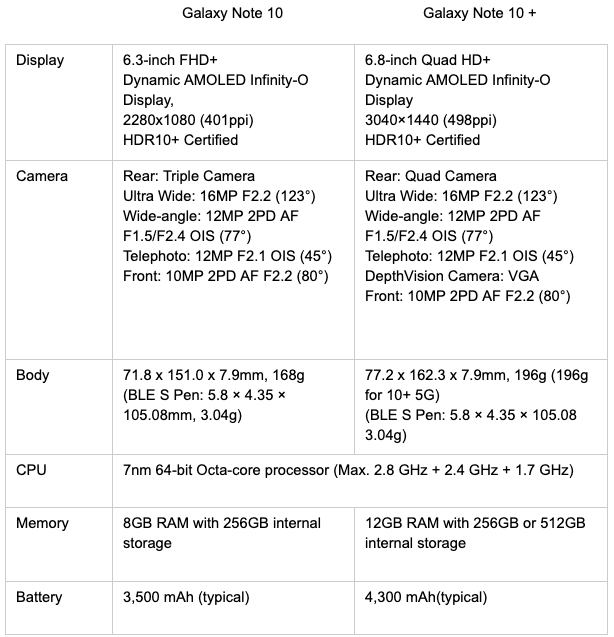 |  | Galaxy Note 10 | Galaxy Note 10 + |
|---|---|---|
| Display | 6.3-inch FHD+ Dynamic AMOLED Infinity-O Display, 2280x1080 (401ppi) HDR10+ Certified | 6.8-inch Quad HD+ Dynamic AMOLED Infinity-O Display 3040×1440 (498ppi) HDR10+ Certified |
| Camera | Rear: Triple Camera Ultra Wide: 16MP F2.2 (123°) Wide-angle: 12MP 2PD AF F1.5/F2.4 OIS (77°) Telephoto: 12MP F2.1 OIS (45°) Front: 10MP 2PD AF F2.2 (80°) | Rear: Quad Camera Ultra Wide: 16MP F2.2 (123°) Wide-angle: 12MP 2PD AF F1.5/F2.4 OIS (77°) Telephoto: 12MP F2.1 OIS (45°) DepthVision Camera: VGA Front: 10MP 2PD AF F2.2 (80°) |
| Body | 71.8 x 151.0 x 7.9mm, 168g (BLE S Pen: 5.8 × 4.35 × 105.08mm, 3.04g) | 77.2 x 162.3 x 7.9mm, 196g (196g for 10+ 5G) (BLE S Pen: 5.8 × 4.35 × 105.08 3.04g) |
| CPU | 7nm 64-bit Octa-core processor (Max. 2.8 GHz + 2.4 GHz + 1.7 GHz) | |
| Memory | 8GB RAM with 256GB internal storage | 12GB RAM with 256GB or 512GB internal storage |
| Battery | 3,500 mAh (typical) | 4,300 mAh(typical) |